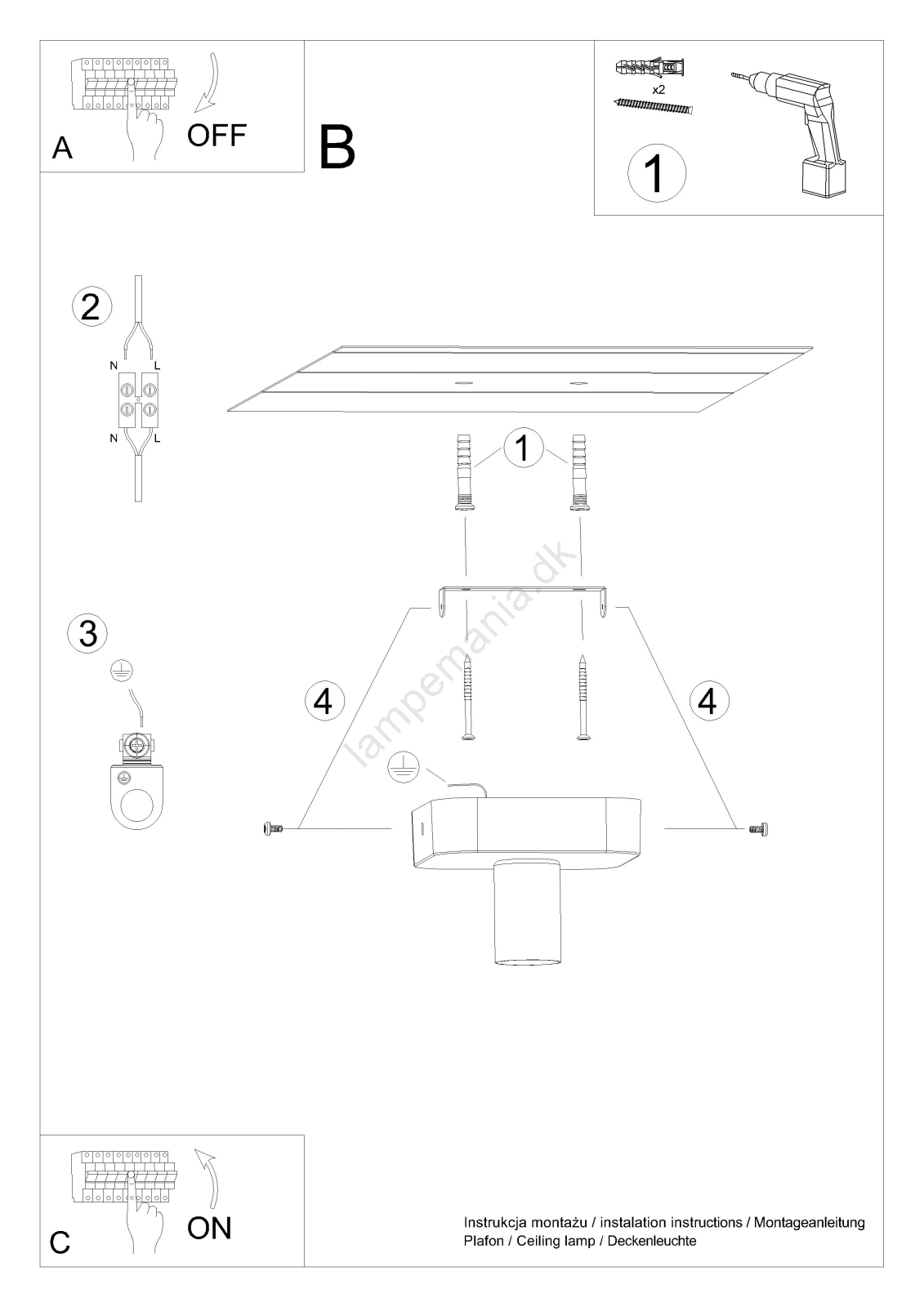 A
OFF

B

x2

1

2

N L

N L

1

lampemania.dk

3

4

4

C
ON

Instrukcja montażu / instalation instructions / Montageanleitung
Plafon / Ceiling lamp / Deckenleuchte